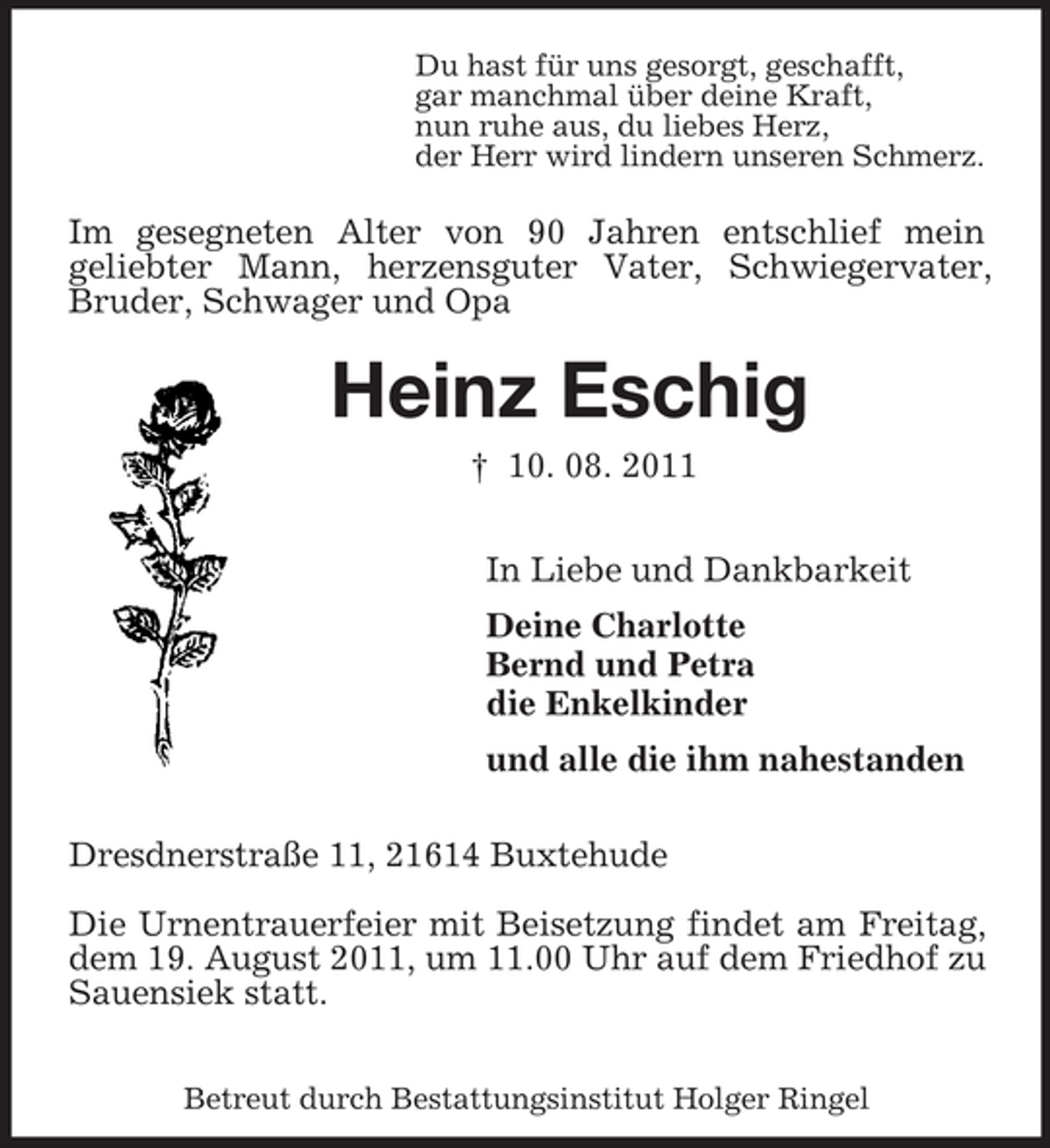 Du hast für uns gesorgt, geschafft,
gar manchmal über deine Kraft,
nun ruhe aus, du liebes Herz,
der Herr wird lindern unseren Schmerz.

Im gesegneten Alter von 90 Jahren entschlief mein geliebter Mann, herzensguter Vater, Schwiegervater, Bruder, Schwager und Opa

Heinz Eschig

† 10. 08. 2011

In Liebe und Dankbarkeit

Deine Charlotte
Bernd und Petra
die Enkelkinder

und alle die ihm nahestanden

Dresdnerstraße 11, 21614 Buxtehude

Die Urnentrauerfeier mit Beisetzung findet am Freitag, dem 19. August 2011, um 11.00 Uhr auf dem Friedhof zu Sauensiek statt.

Betreut durch Bestattungsinstitut Holger Ringel